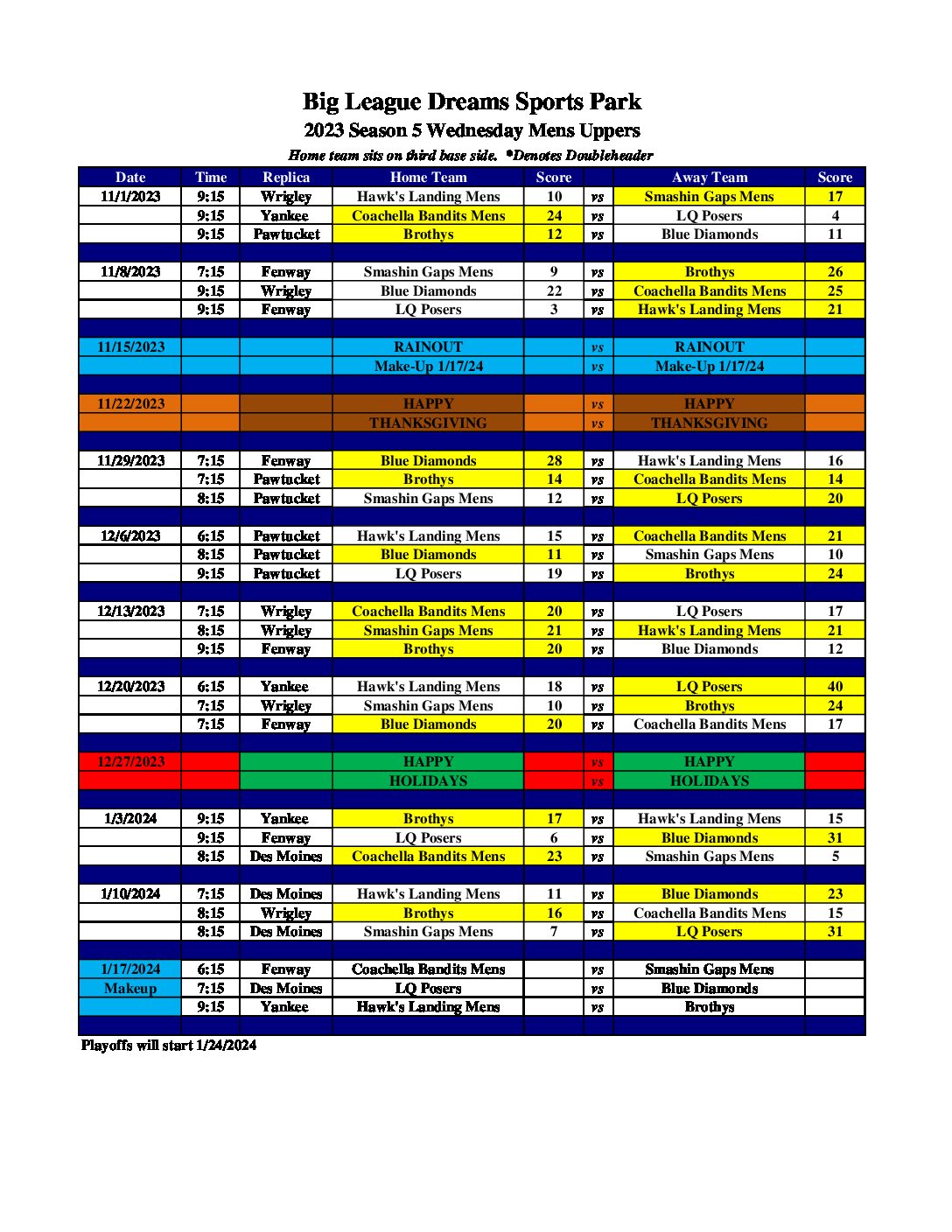 Big League Dreams Sports Park

2023 Season 5 Wednesday Mens Uppers

Home team sits on third base side. *Denotes Doubleheader

| Date | Time | Replica | Home Team | Score | | Away Team | Score |
|---|---|---|---|---|---|---|---|
| 11/1/2023 | 9:15 | Wrigley | Hawk's Landing Mens | 10 | vs | Smashin Gaps Mens | 17 |
| | 9:15 | Yankee | Coachella Bandits Mens | 24 | vs | LQ Posers | 4 |
| | 9:15 | Pawtucket | Brothys | 12 | vs | Blue Diamonds | 11 |
| | | | | | | | |
| 11/8/2023 | 7:15 | Fenway | Smashin Gaps Mens | 9 | vs | Brothys | 26 |
| | 9:15 | Wrigley | Blue Diamonds | 22 | vs | Coachella Bandits Mens | 25 |
| | 9:15 | Fenway | LQ Posers | 3 | vs | Hawk's Landing Mens | 21 |
| | | | | | | | |
| 11/15/2023 | | | RAINOUT | | vs | RAINOUT | |
| | | | Make-Up 1/17/24 | | vs | Make-Up 1/17/24 | |
| | | | | | | | |
| 11/22/2023 | | | HAPPY | | vs | HAPPY | |
| | | | THANKSGIVING | | vs | THANKSGIVING | |
| | | | | | | | |
| 11/29/2023 | 7:15 | Fenway | Blue Diamonds | 28 | vs | Hawk's Landing Mens | 16 |
| | 7:15 | Pawtucket | Brothys | 14 | vs | Coachella Bandits Mens | 14 |
| | 8:15 | Pawtucket | Smashin Gaps Mens | 12 | vs | LQ Posers | 20 |
| | | | | | | | |
| 12/6/2023 | 6:15 | Pawtucket | Hawk's Landing Mens | 15 | vs | Coachella Bandits Mens | 21 |
| | 8:15 | Pawtucket | Blue Diamonds | 11 | vs | Smashin Gaps Mens | 10 |
| | 9:15 | Pawtucket | LQ Posers | 19 | vs | Brothys | 24 |
| | | | | | | | |
| 12/13/2023 | 7:15 | Wrigley | Coachella Bandits Mens | 20 | vs | LQ Posers | 17 |
| | 8:15 | Wrigley | Smashin Gaps Mens | 21 | vs | Hawk's Landing Mens | 21 |
| | 9:15 | Fenway | Brothys | 20 | vs | Blue Diamonds | 12 |
| | | | | | | | |
| 12/20/2023 | 6:15 | Yankee | Hawk's Landing Mens | 18 | vs | LQ Posers | 40 |
| | 7:15 | Wrigley | Smashin Gaps Mens | 10 | vs | Brothys | 24 |
| | 7:15 | Fenway | Blue Diamonds | 20 | vs | Coachella Bandits Mens | 17 |
| | | | | | | | |
| 12/27/2023 | | | HAPPY | | vs | HAPPY | |
| | | | HOLIDAYS | | vs | HOLIDAYS | |
| | | | | | | | |
| 1/3/2024 | 9:15 | Yankee | Brothys | 17 | vs | Hawk's Landing Mens | 15 |
| | 9:15 | Fenway | LQ Posers | 6 | vs | Blue Diamonds | 31 |
| | 8:15 | Des Moines | Coachella Bandits Mens | 23 | vs | Smashin Gaps Mens | 5 |
| | | | | | | | |
| 1/10/2024 | 7:15 | Des Moines | Hawk's Landing Mens | 11 | vs | Blue Diamonds | 23 |
| | 8:15 | Wrigley | Brothys | 16 | vs | Coachella Bandits Mens | 15 |
| | 8:15 | Des Moines | Smashin Gaps Mens | 7 | vs | LQ Posers | 31 |
| | | | | | | | |
| 1/17/2024 | 6:15 | Fenway | Coachella Bandits Mens | | vs | Smashin Gaps Mens | |
| Makeup | 7:15 | Des Moines | LQ Posers | | vs | Blue Diamonds | |
| | 9:15 | Yankee | Hawk's Landing Mens | | vs | Brothys | |

Playoffs will start 1/24/2024